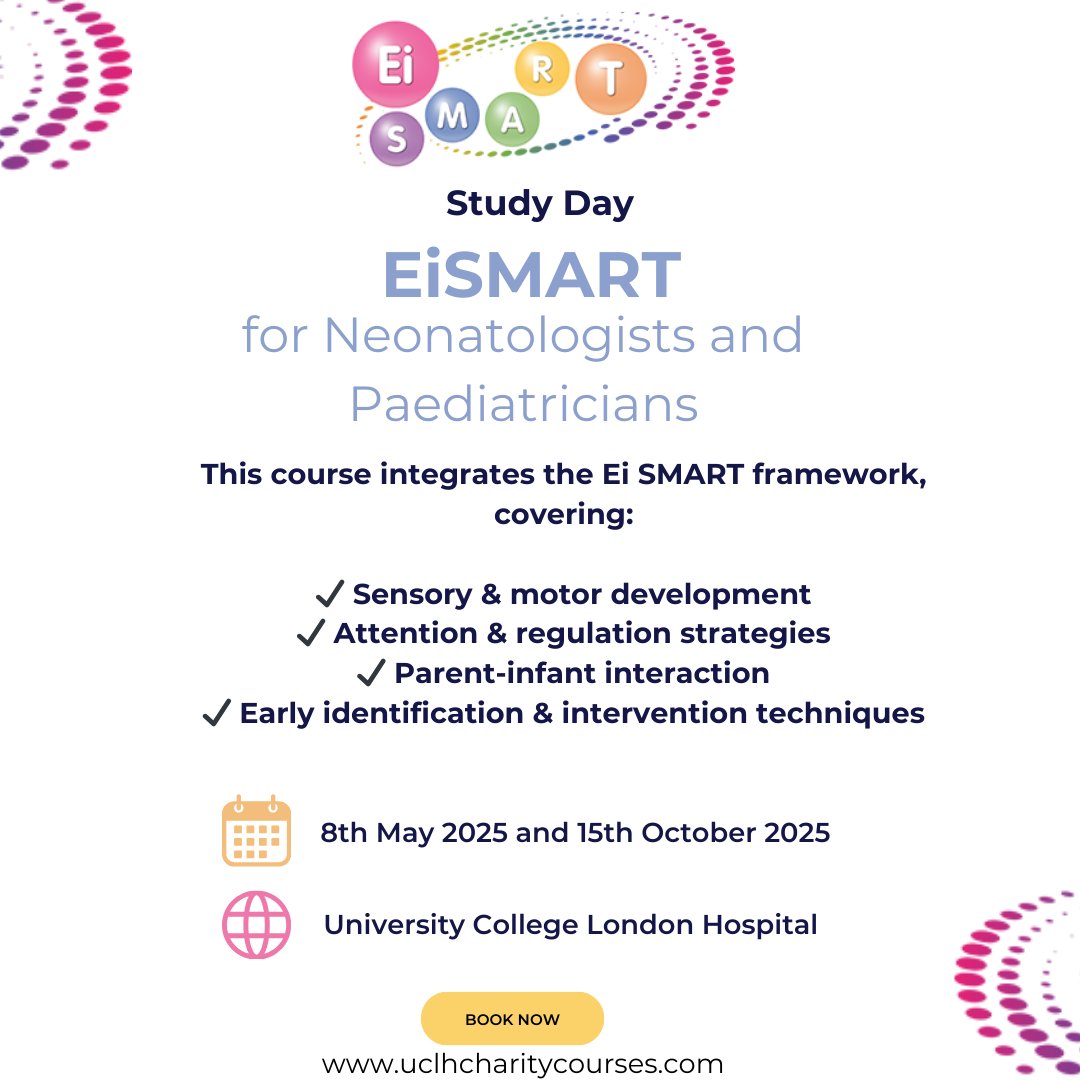 Ei S M A R T

Study Day

EiSMART

for Neonatologists and Paediatricians

This course integrates the Ei SMART framework, covering:

✓ Sensory & motor development
✓ Attention & regulation strategies
✓ Parent-infant interaction
✓ Early identification & intervention techniques

8th May 2025 and 15th October 2025

University College London Hospital

BOOK NOW

www.uclhcharitycourses.com